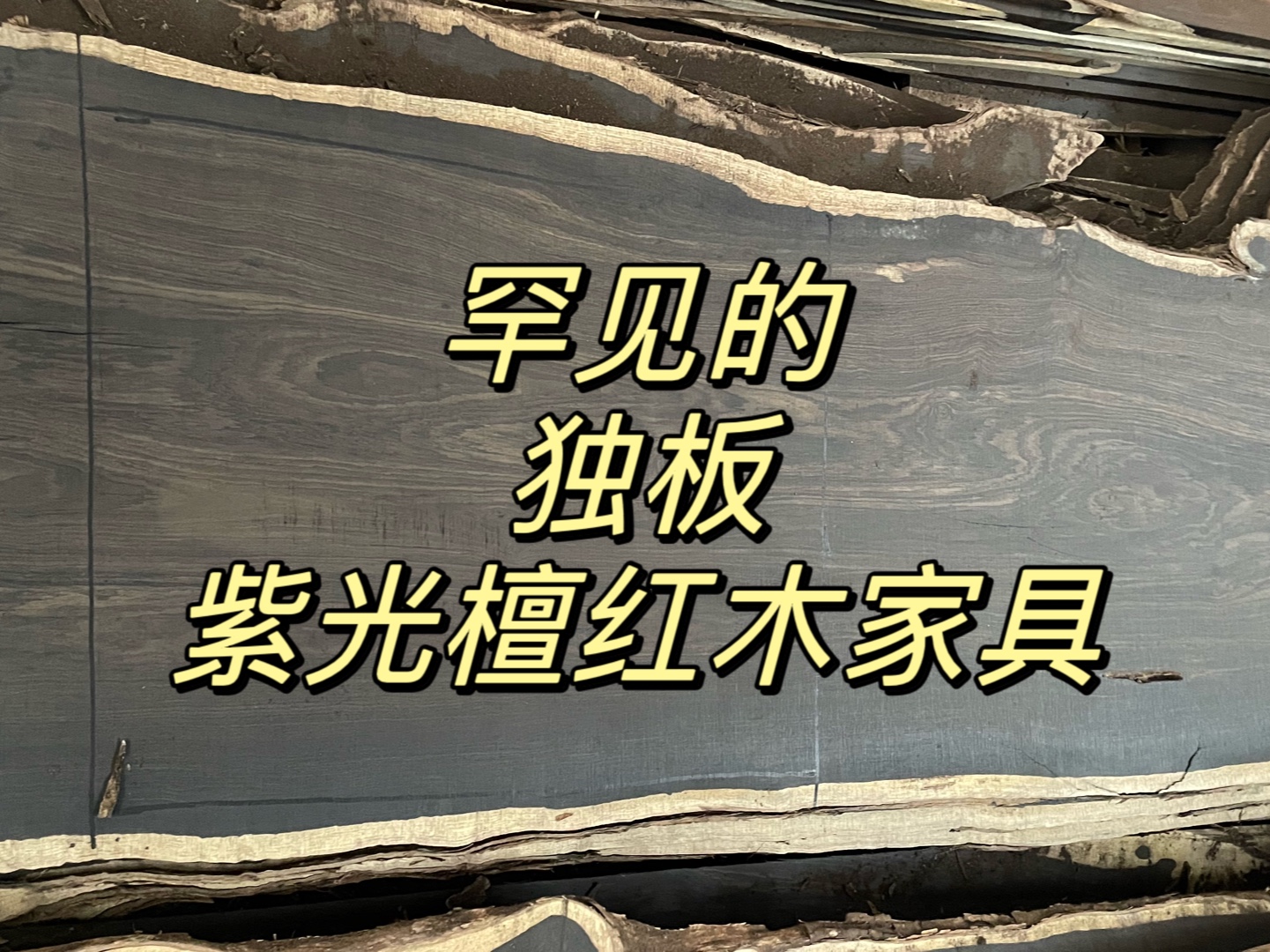 罕见的
独板
紫光檀红木家具